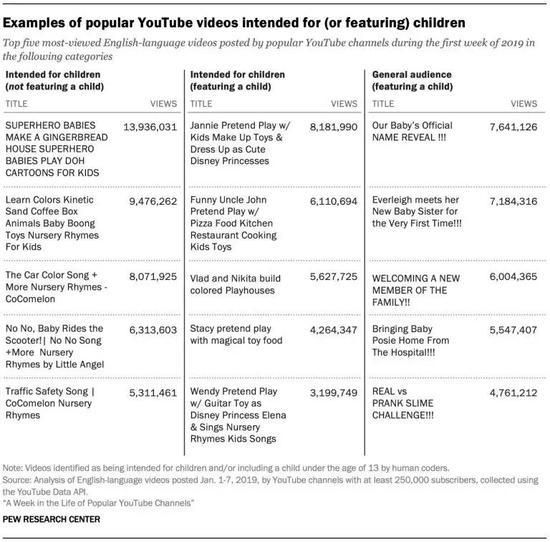 Examples of popular YouTube videos intended for (or featuring) children

Top five most-viewed English-language videos posted by popular YouTube channels during the first week of 2019 in the following categories

Intended for children (not featuring a child)

| TITLE | VIEWS |
|---|---|
| SUPERHERO BABIES MAKE A GINGERBREAD HOUSE SUPERHERO BABIES PLAY DOH CARTOONS FOR KIDS | 13,936,031 |
| Learn Colors Kinetic Sand Coffee Box Animals Baby Boong Toys Nursery Rhymes For Kids | 9,476,262 |
| The Car Color Song + More Nursery Rhymes - CoComelon | 8,071,925 |
| No No, Baby Rides the Scooter!\| No No Song +More Nursery Rhymes by Little Angel | 6,313,603 |
| Traffic Safety Song \| CoComelon Nursery Rhymes | 5,311,461 |

Intended for children (featuring a child)

| TITLE | VIEWS |
|---|---|
| Jannie Pretend Play w/ Kids Make Up Toys & Dress Up as Cute Disney Princesses | 8,181,990 |
| Funny Uncle John Pretend Play w/ Pizza Food Kitchen Restaurant Cooking Kids Toys | 6,110,694 |
| Vlad and Nikita build colored Playhouses | 5,627,725 |
| Stacy pretend play with magical toy food | 4,264,347 |
| Wendy Pretend Play w/ Guitar Toy as Disney Princess Elena & Sings Nursery Rhymes Kids Songs | 3,199,749 |

General audience (featuring a child)

| TITLE | VIEWS |
|---|---|
| Our Baby's Official NAME REVEAL !!! | 7,641,126 |
| Everleigh meets her New Baby Sister for the Very First Time!!! | 7,184,316 |
| WELCOMING A NEW MEMBER OF THE FAMILY!! | 6,004,365 |
| Bringing Baby Posie Home From The Hospital!!! | 5,547,407 |
| REAL vs PRANK SLIME CHALLENGE!!! | 4,761,212 |

Note: Videos identified as being intended for children and/or including a child under the age of 13 by human coders.
Source: Analysis of English-language videos posted Jan. 1-7, 2019, by YouTube channels with at least 250,000 subscribers, collected using the YouTube Data API.
"A Week in the Life of Popular YouTube Channels"

PEW RESEARCH CENTER